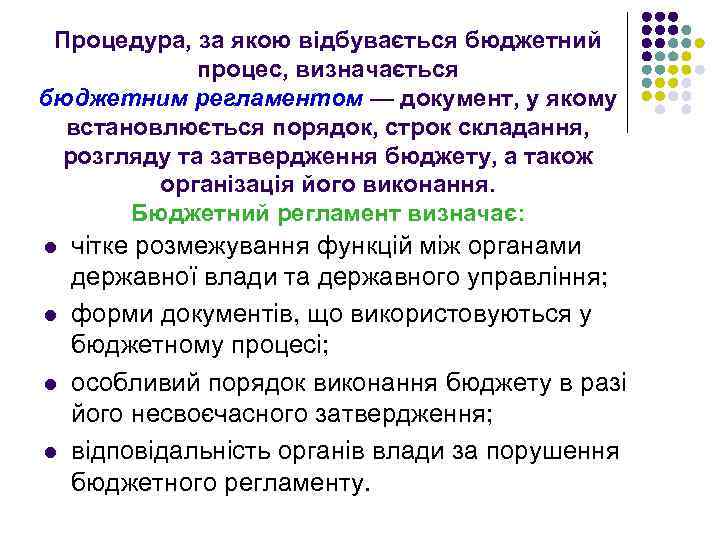 Процедура, за якою відбувається бюджетний процес, визначається бюджетним регламентом — документ, у якому встановлюється порядок, строк складання, розгляду та затвердження бюджету, а також організація його виконання.

Бюджетний регламент визначає:

- чітке розмежування функцій між органами державної влади та державного управління;
- форми документів, що використовуються у бюджетному процесі;
- особливий порядок виконання бюджету в разі його несвоєчасного затвердження;
- відповідальність органів влади за порушення бюджетного регламенту.